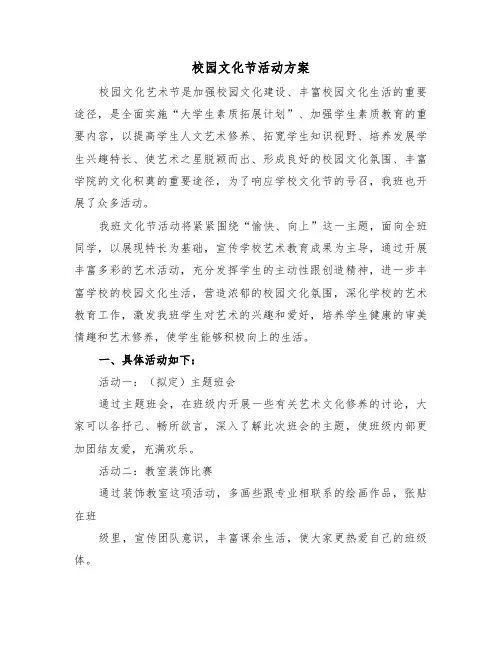 校园文化节活动方案

校园文化艺术节是加强校园文化建设、丰富校园文化生活的重要途径，是全面实施“大学生素质拓展计划”、加强学生素质教育的重要内容，以提高学生人文艺术修养、拓宽学生知识视野、培养发展学生兴趣特长、使艺术之星脱颖而出、形成良好的校园文化氛围、丰富学院的文化积奠的重要途径，为了响应学校文化节的号召，我班也开展了众多活动。

我班文化节活动将紧紧围绕“愉快、向上”这一主题，面向全班同学，以展现特长为基础，宣传学校艺术教育成果为主导，通过开展丰富多彩的艺术活动，充分发挥学生的主动性跟创造精神，进一步丰富学校的校园文化生活，营造浓郁的校园文化氛围，深化学校的艺术教育工作，激发我班学生对艺术的兴趣和爱好，培养学生健康的审美情趣和艺术修养，使学生能够积极向上的生活。

一、具体活动如下：

活动一：（拟定）主题班会

通过主题班会，在班级内开展一些有关艺术文化修养的讨论，大家可以各抒己、畅所欲言，深入了解此次班会的主题，使班级内部更加团结友爱，充满欢乐。

活动二：教室装饰比赛

通过装饰教室这项活动，多画些跟专业相联系的绘画作品，张贴在班

级里，宣传团队意识，丰富课余生活，使大家更热爱自己的班级体。